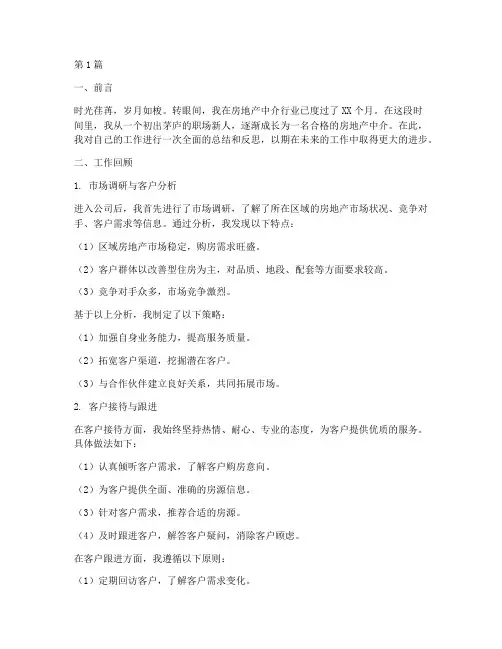 第1篇

一、前言

时光荏苒，岁月如梭。转眼间，我在房地产中介行业已度过了XX个月。在这段时间里，我从一个初出茅庐的职场新人，逐渐成长为一名合格的房地产中介。在此，我对自己的工作进行一次全面的总结和反思，以期在未来的工作中取得更大的进步。

二、工作回顾

1. 市场调研与客户分析

进入公司后，我首先进行了市场调研，了解了所在区域的房地产市场状况、竞争对手、客户需求等信息。通过分析，我发现以下特点：

（1）区域房地产市场稳定，购房需求旺盛。

（2）客户群体以改善型住房为主，对品质、地段、配套等方面要求较高。

（3）竞争对手众多，市场竞争激烈。

基于以上分析，我制定了以下策略：

（1）加强自身业务能力，提高服务质量。

（2）拓宽客户渠道，挖掘潜在客户。

（3）与合作伙伴建立良好关系，共同拓展市场。

2. 客户接待与跟进

在客户接待方面，我始终坚持热情、耐心、专业的态度，为客户提供优质的服务。具体做法如下：

（1）认真倾听客户需求，了解客户购房意向。

（2）为客户提供全面、准确的房源信息。

（3）针对客户需求，推荐合适的房源。

（4）及时跟进客户，解答客户疑问，消除客户顾虑。

在客户跟进方面，我遵循以下原则：

（1）定期回访客户，了解客户需求变化。